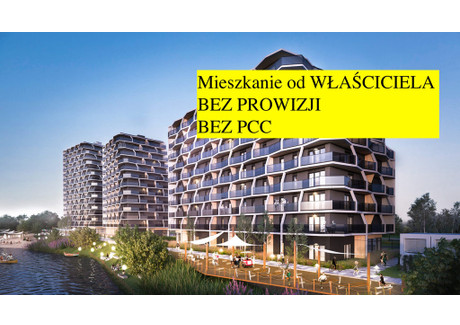 Mieszkanie od WŁAŚCICIELA
BEZ PROWIZJI
BEZ PCC